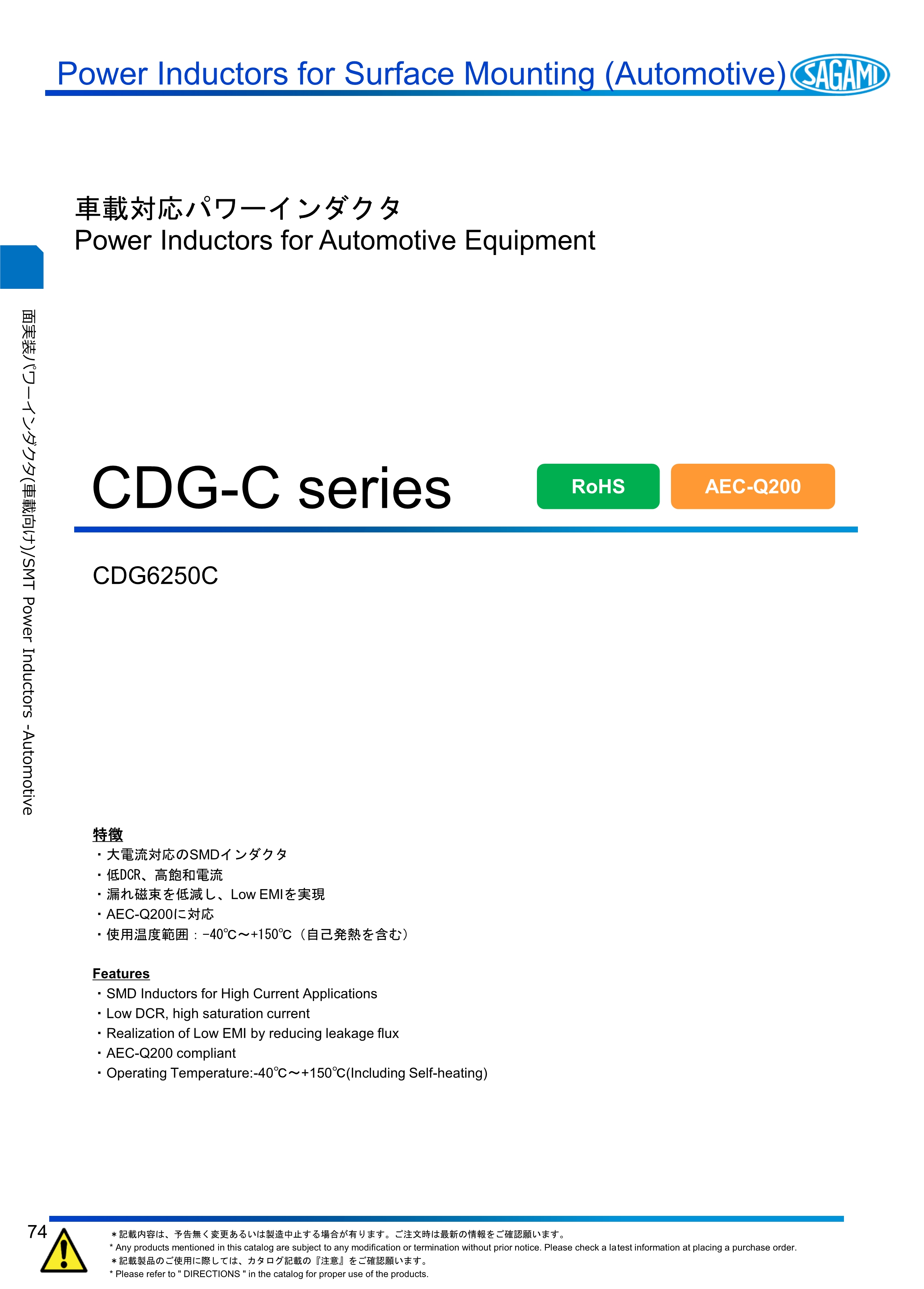 Power Inductors for Surface Mounting (Automotive)

SAGAMI

車載対応パワーインダクタ
Power Inductors for Automotive Equipment

面実装パワーインダクタ(車載向け)/SMT Power Inductors -Automotive

CDG-C series

RoHS

AEC-Q200

CDG6250C

特徴
・大電流対応のSMDインダクタ
・低DCR、高飽和電流
・漏れ磁束を低減し、Low EMIを実現
・AEC-Q200に対応
・使用温度範囲：-40℃～+150℃（自己発熱を含む）

Features
・SMD Inductors for High Current Applications
・Low DCR, high saturation current
・Realization of Low EMI by reducing leakage flux
・AEC-Q200 compliant
・Operating Temperature:-40℃～+150℃(Including Self-heating)

74

＊記載内容は、予告無く変更あるいは製造中止する場合が有ります。ご注文時は最新の情報をご確認願います。
* Any products mentioned in this catalog are subject to any modification or termination without prior notice. Please check a latest information at placing a purchase order.
＊記載製品のご使用に際しては、カタログ記載の『注意』をご確認願います。
* Please refer to " DIRECTIONS " in the catalog for proper use of the products.